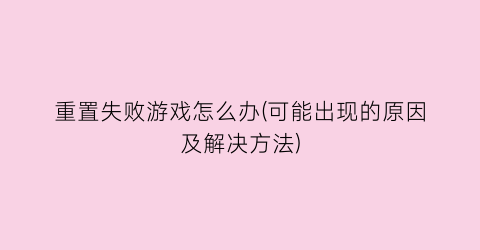 重置失败游戏怎么办(可能出现的原因及解决方法)